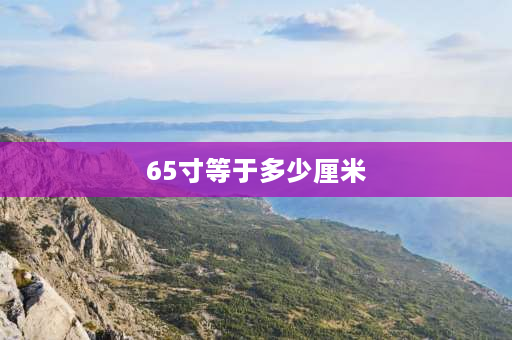 65寸等于多少厘米